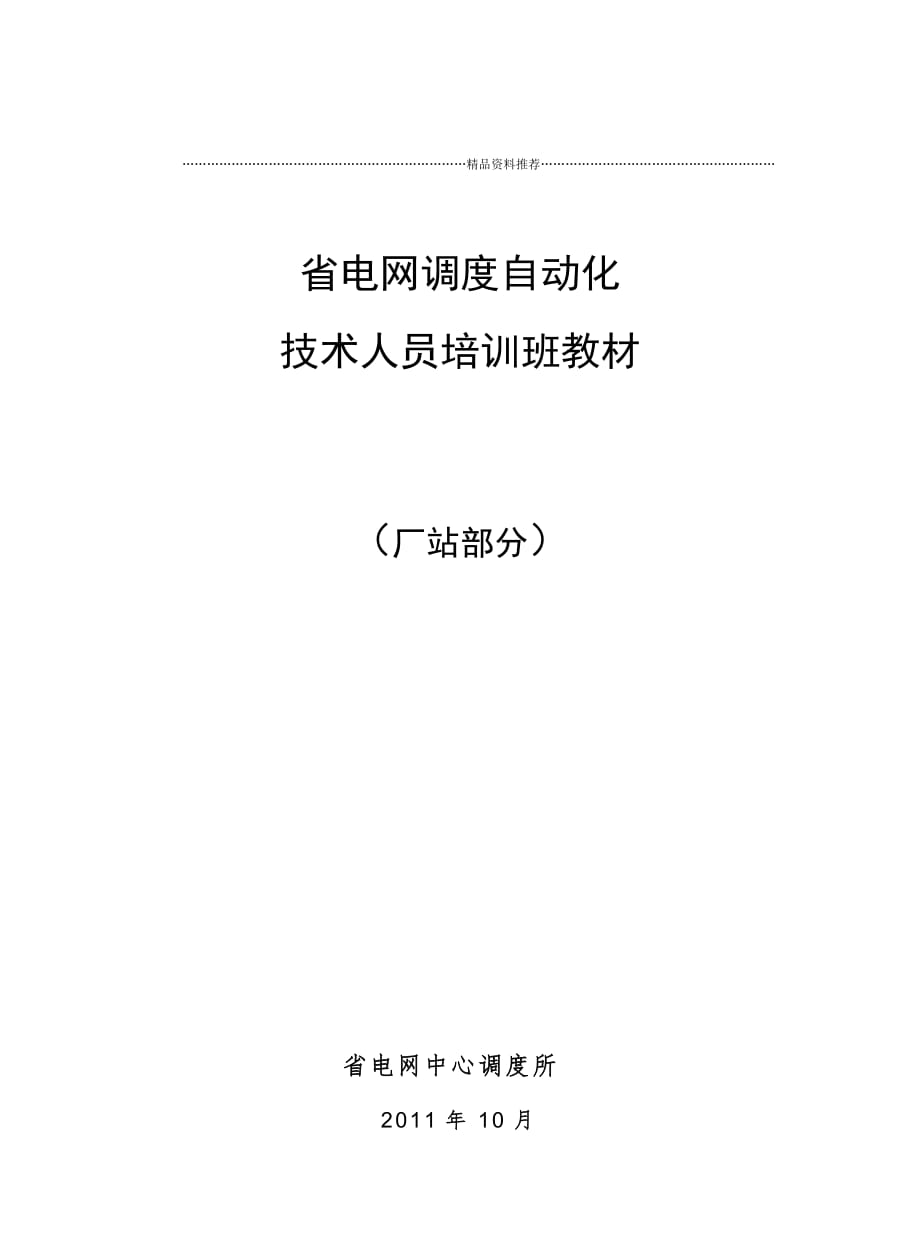 精品资料推荐

省电网调度自动化
技术人员培训班教材

（厂站部分）

省电网中心调度所

2011 年 10 月